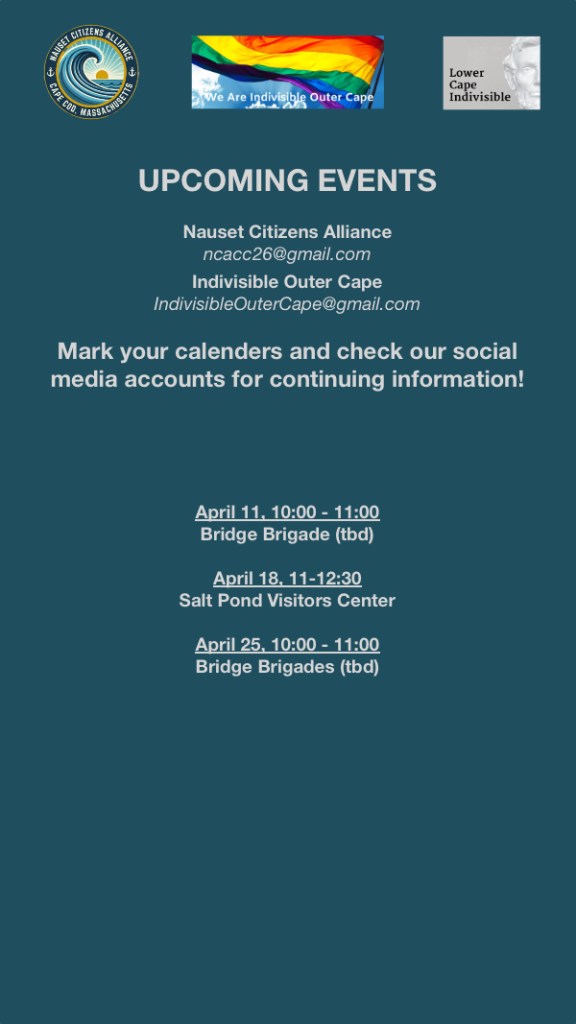 NAUSET CITIZENS ALLIANCE
CAPE COD, MASSACHUSETTS

We Are Indivisible Outer Cape

Lower Cape Indivisible

UPCOMING EVENTS

Nauset Citizens Alliance
ncacc26@gmail.com
Indivisible Outer Cape
IndivisibleOuterCape@gmail.com

Mark your calenders and check our social media accounts for continuing information!

April 11, 10:00 - 11:00
Bridge Brigade (tbd)

April 18, 11-12:30
Salt Pond Visitors Center

April 25, 10:00 - 11:00
Bridge Brigades (tbd)